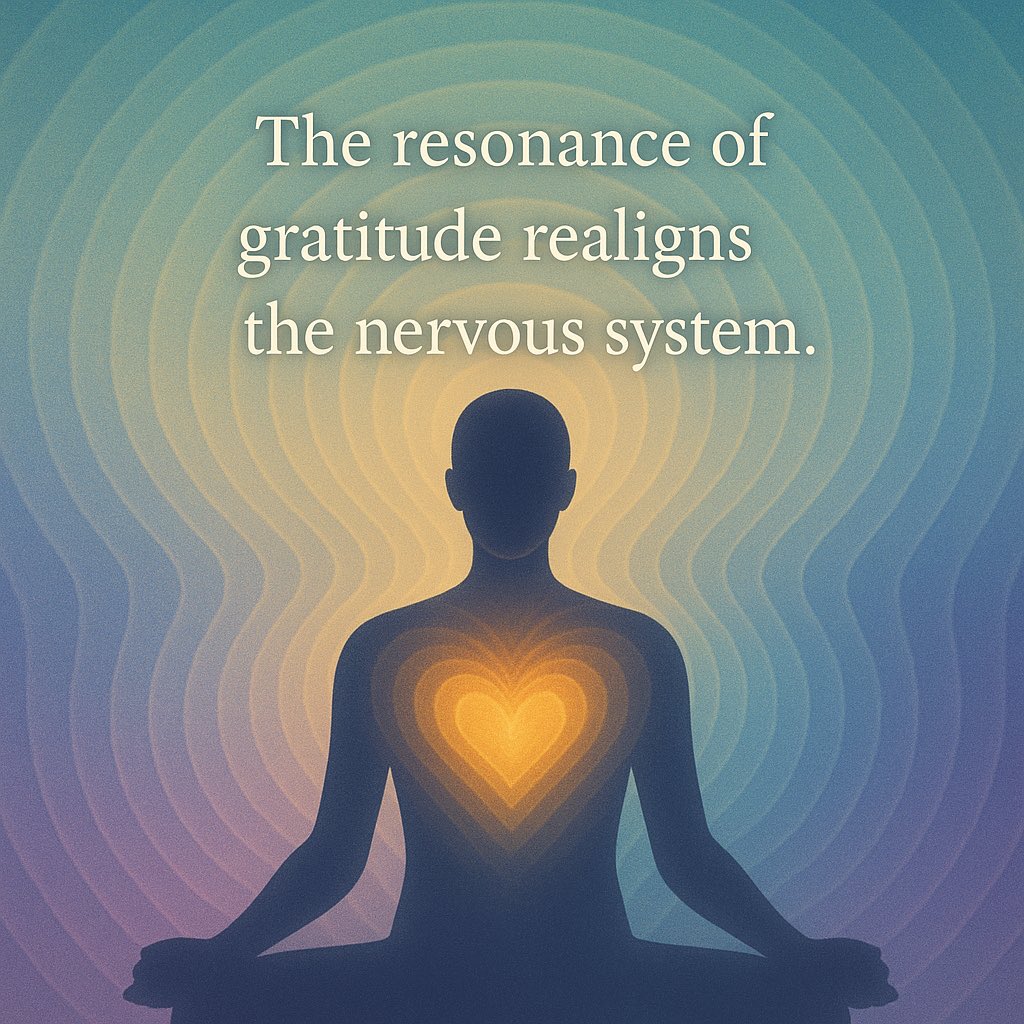 The resonance of gratitude realigns the nervous system.